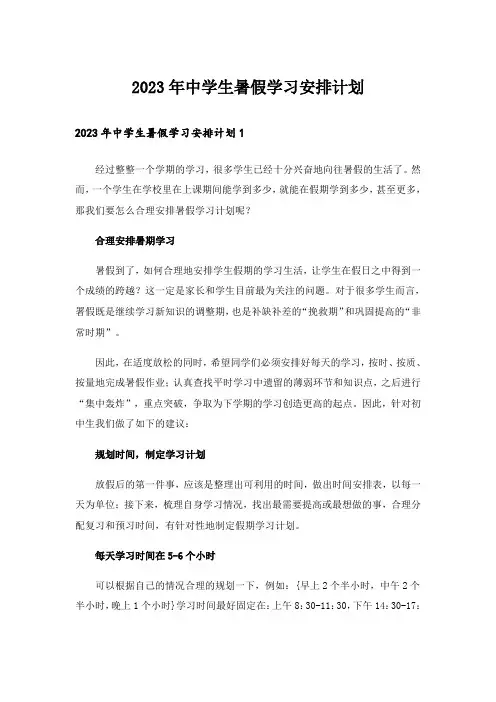 2023年中学生暑假学习安排计划

2023年中学生暑假学习安排计划1

经过整整一个学期的学习，很多学生已经十分兴奋地向往暑假的生活了。然而，一个学生在学校里在上课期间能学到多少，就能在假期学到多少，甚至更多，那我们要怎么合理安排暑假学习计划呢？

合理安排暑期学习

暑假到了，如何合理地安排学生假期的学习生活，让学生在假日之中得到一个成绩的跨越？这一定是家长和学生目前最为关注的问题。对于很多学生而言，暑假既是继续学习新知识的调整期，也是补缺补差的“挽救期”和巩固提高的“非常时期”。

因此，在适度放松的同时，希望同学们必须安排好每天的学习，按时、按质、按量地完成暑假作业；认真查找平时学习中遗留的薄弱环节和知识点，之后进行“集中轰炸”，重点突破，争取为下学期的学习创造更高的起点。因此，针对初中生我们做了如下的建议：

规划时间，制定学习计划

放假后的第一件事，应该是整理出可利用的时间，做出时间安排表，以每一天为单位；接下来，梳理自身学习情况，找出最需要提高或最想做的事，合理分配复习和预习时间，有针对性地制定假期学习计划。

每天学习时间在5-6个小时

可以根据自己的情况合理的规划一下，例如：{早上2个半小时，中午2个半小时，晚上1个小时}学习时间最好固定在：上午8:30-11:30，下午14:30-17: